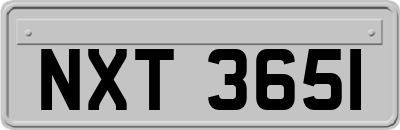 NXT 3651